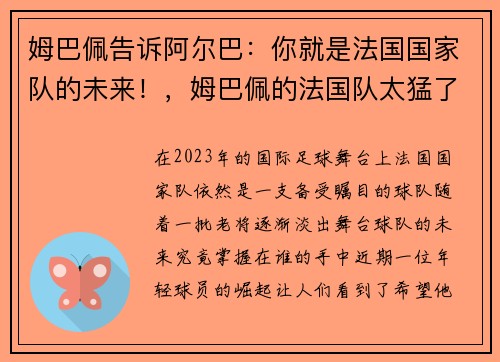 姆巴佩告诉阿尔巴：你就是法国国家队的未来！，姆巴佩的法国队太猛了

在2023年的国际足球舞台上法国国家队依然是一支备受瞩目的球队随着一批老将逐渐淡出舞台球队的未来究竟掌握在谁的手中近期一位年轻球员的崛起让人们看到了希望他